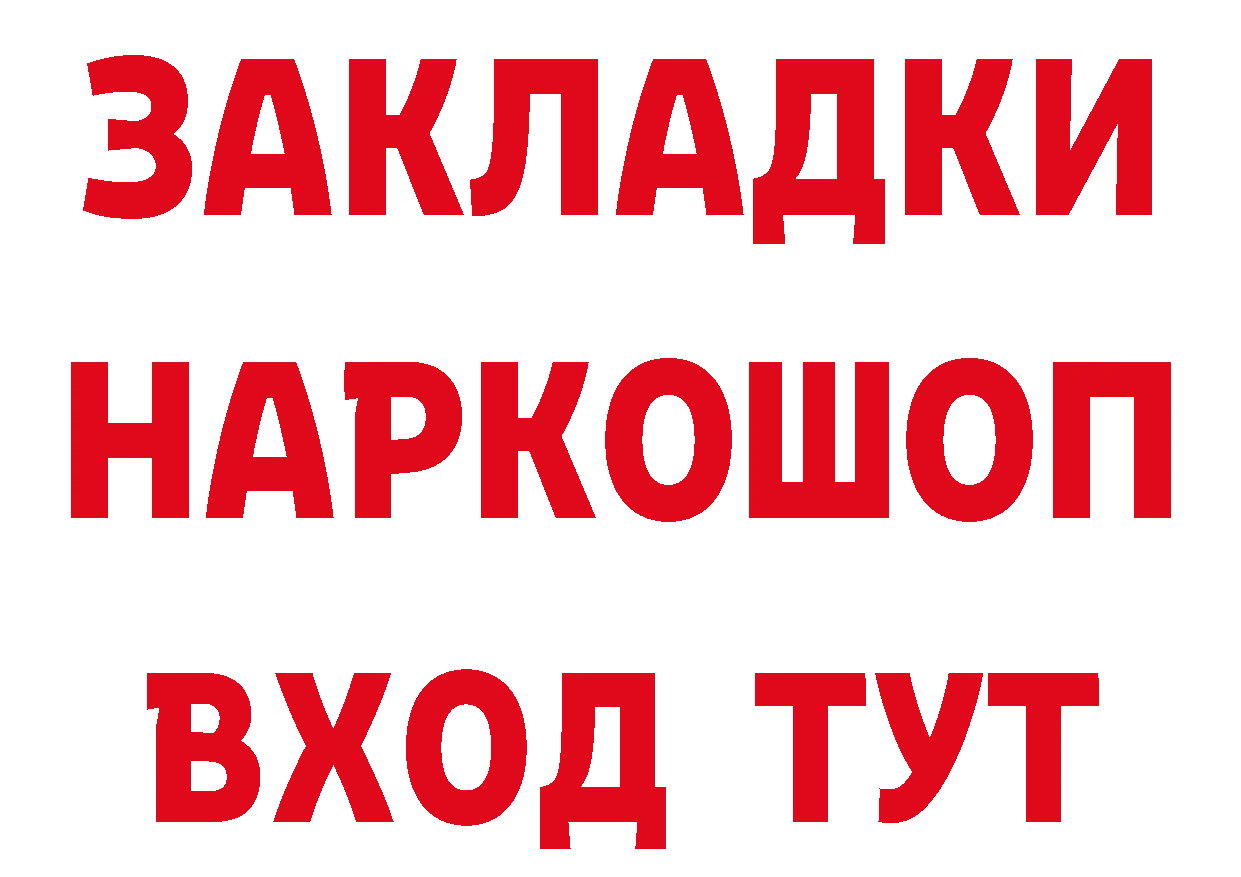 ЗАКЛАДКИ НАРКОШОП ВХОД ТУТ